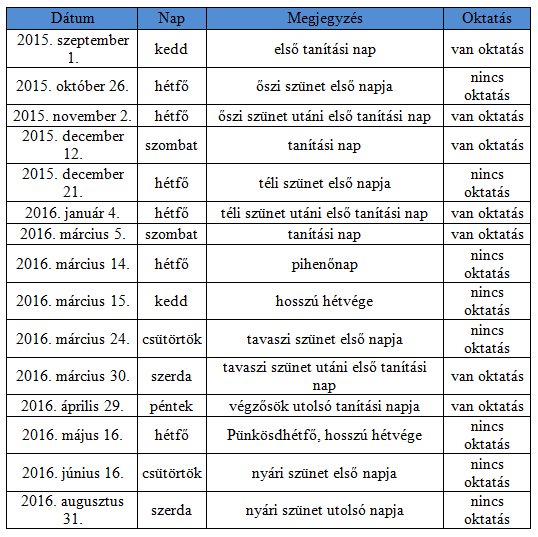 | Dátum | Nap | Megjegyzés | Oktatás |
|---|---|---|---|
| 2015. szeptember 1. | kedd | első tanítási nap | van oktatás |
| 2015. október 26. | hétfő | őszi szünet első napja | nincs oktatás |
| 2015. november 2. | hétfő | őszi szünet utáni első tanítási nap | van oktatás |
| 2015. december 12. | szombat | tanítási nap | van oktatás |
| 2015. december 21. | hétfő | téli szünet első napja | nincs oktatás |
| 2016. január 4. | hétfő | téli szünet utáni első tanítási nap | van oktatás |
| 2016. március 5. | szombat | tanítási nap | van oktatás |
| 2016. március 14. | hétfő | pihenőnap | nincs oktatás |
| 2016. március 15. | kedd | hosszú hétvége | nincs oktatás |
| 2016. március 24. | csütörtök | tavaszi szünet első napja | nincs oktatás |
| 2016. március 30. | szerda | tavaszi szünet utáni első tanítási nap | van oktatás |
| 2016. április 29. | péntek | végzősök utolsó tanítási napja | van oktatás |
| 2016. május 16. | hétfő | Pünkösdhétfő, hosszú hétvége | nincs oktatás |
| 2016. június 16. | csütörtök | nyári szünet első napja | nincs oktatás |
| 2016. augusztus 31. | szerda | nyári szünet utolsó napja | nincs oktatás |